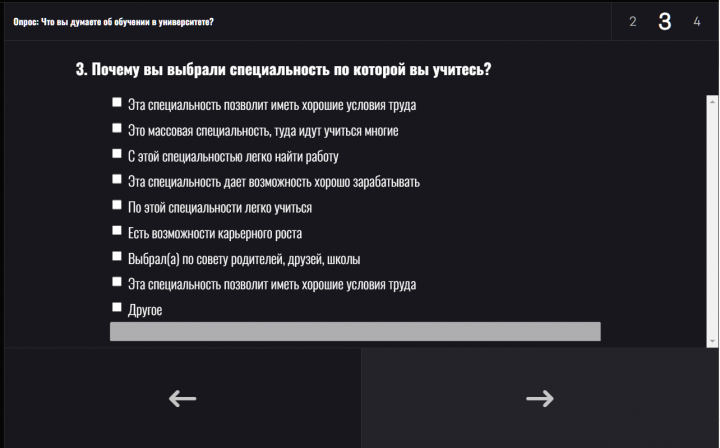 Опрос: Что вы думаете об обучении в университете?

2 3 4

3. Почему вы выбрали специальность по которой вы учитесь?

Эта специальность позволит иметь хорошие условия труда
Это массовая специальность, туда идут учиться многие
С этой специальностью легко найти работу
Эта специальность дает возможность хорошо зарабатывать
По этой специальности легко учиться
Есть возможности карьерного роста
Выбрал(а) по совету родителей, друзей, школы
Эта специальность позволит иметь хорошие условия труда
Другое

←
→